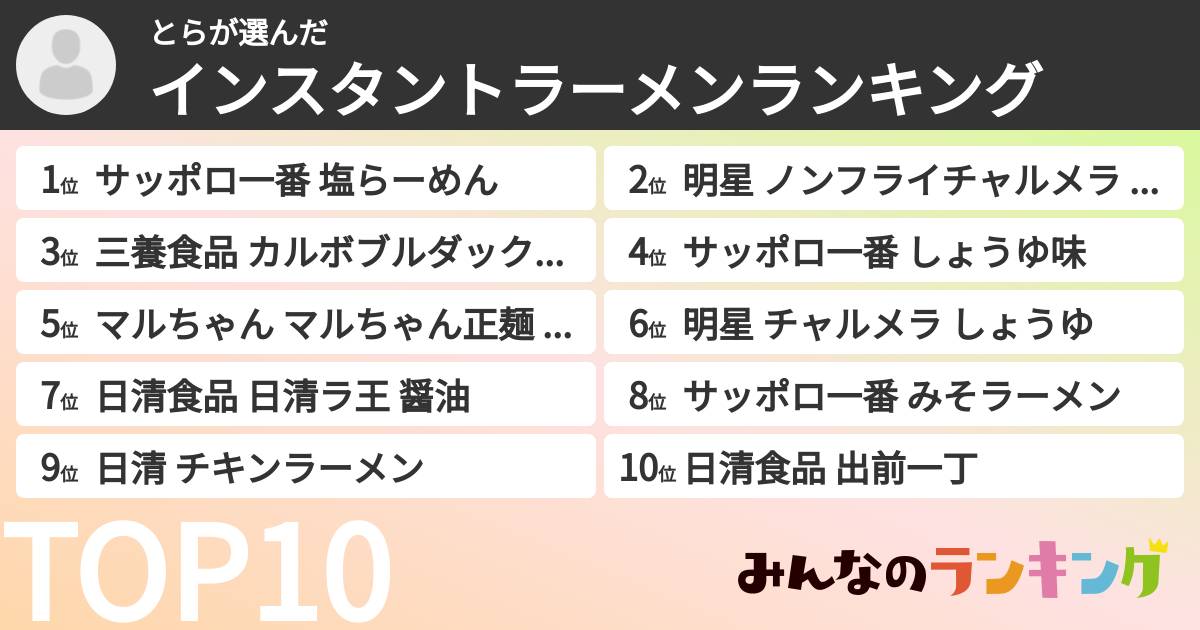 とらが選んだ
インスタントラーメンランキング

1位 サッポロ一番 塩らーめん
2位 明星 ノンフライチャルメラ ...
3位 三養食品 カルボブルダック...
4位 サッポロ一番 しょうゆ味
5位 マルちゃん マルちゃん正麺 ...
6位 明星 チャルメラ しょうゆ
7位 日清食品 日清ラ王 醤油
8位 サッポロ一番 みそラーメン
9位 日清 チキンラーメン
10位 日清食品 出前一丁

TOP10

みんなのランキング